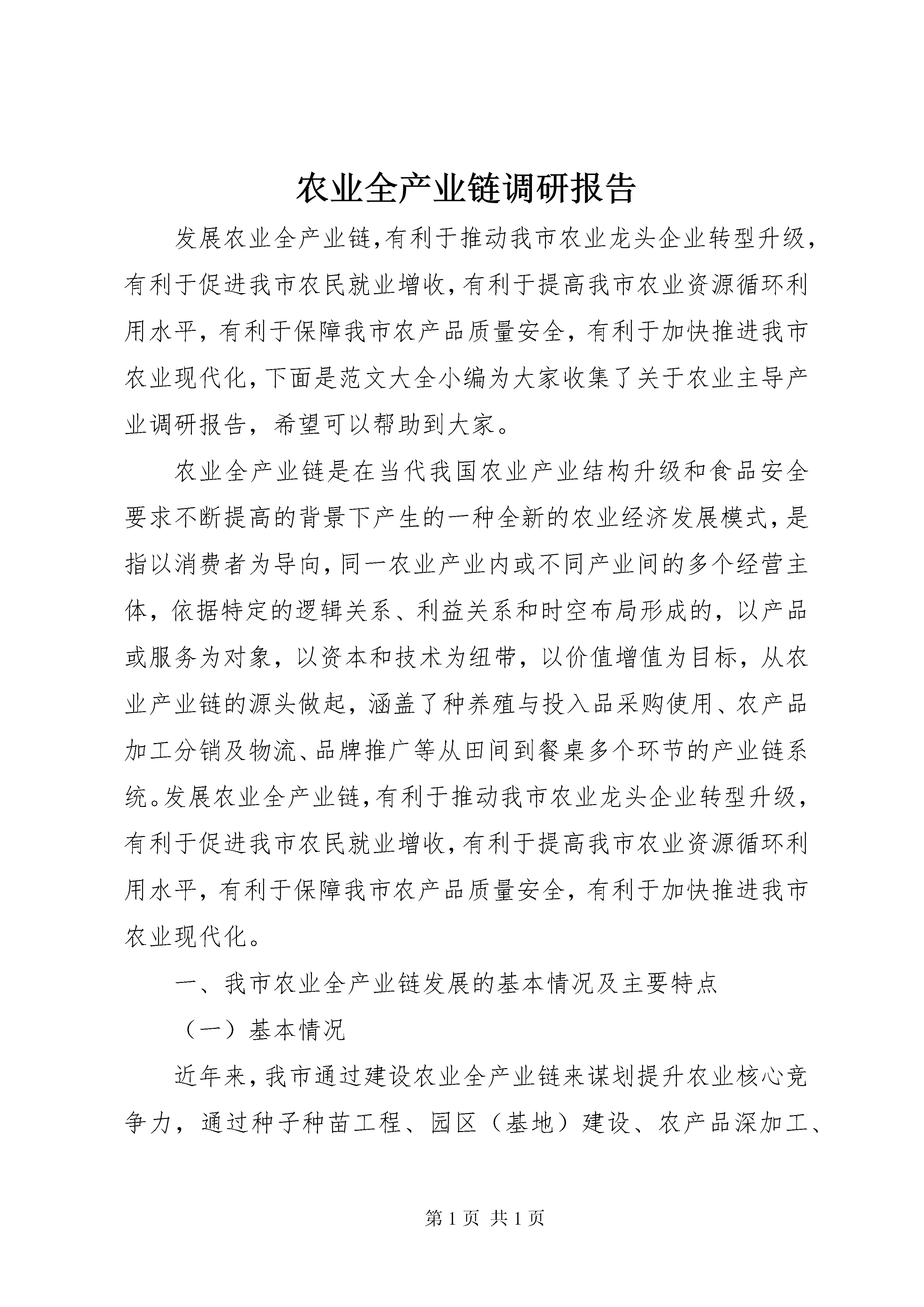 农业全产业链调研报告

发展农业全产业链,有利于推动我市农业龙头企业转型升级,有利于促进我市农民就业增收,有利于提高我市农业资源循环利用水平,有利于保障我市农产品质量安全,有利于加快推进我市农业现代化,下面是范文大全小编为大家收集了关于农业主导产业调研报告,希望可以帮助到大家。

农业全产业链是在当代我国农业产业结构升级和食品安全要求不断提高的背景下产生的一种全新的农业经济发展模式,是指以消费者为导向,同一农业产业内或不同产业间的多个经营主体,依据特定的逻辑关系、利益关系和时空布局形成的,以产品或服务为对象,以资本和技术为纽带,以价值增值为目标,从农业产业链的源头做起,涵盖了种养殖与投入品采购使用、农产品加工分销及物流、品牌推广等从田间到餐桌多个环节的产业链系统。发展农业全产业链,有利于推动我市农业龙头企业转型升级,有利于促进我市农民就业增收,有利于提高我市农业资源循环利用水平,有利于保障我市农产品质量安全,有利于加快推进我市农业现代化。

一、我市农业全产业链发展的基本情况及主要特点

(一)基本情况

近年来,我市通过建设农业全产业链来谋划提升农业核心竞争力,通过种子种苗工程、园区(基地)建设、农产品深加工、

第1页 共1页